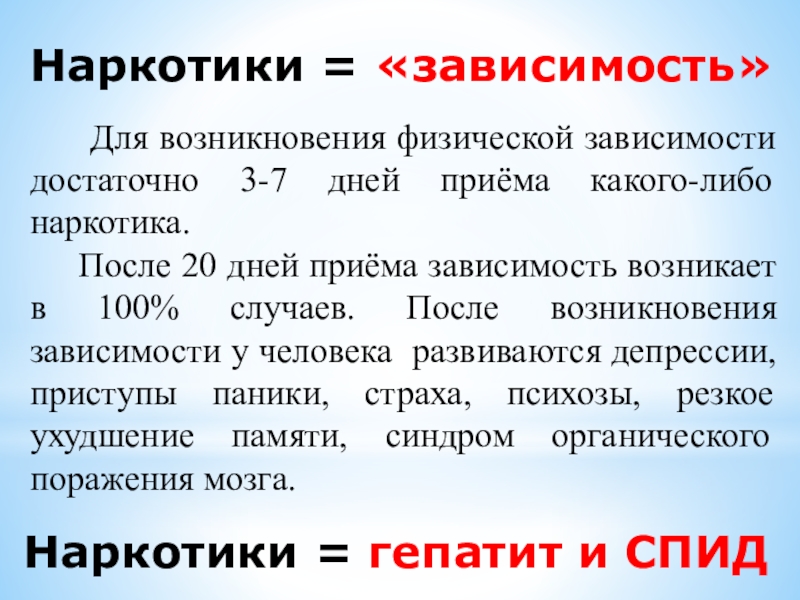 Наркотики = «зависимость»

Для возникновения физической зависимости достаточно 3-7 дней приёма какого-либо наркотика.

После 20 дней приёма зависимость возникает в 100% случаев. После возникновения зависимости у человека развиваются депрессии, приступы паники, страха, психозы, резкое ухудшение памяти, синдром органического поражения мозга.

Наркотики = гепатит и СПИД